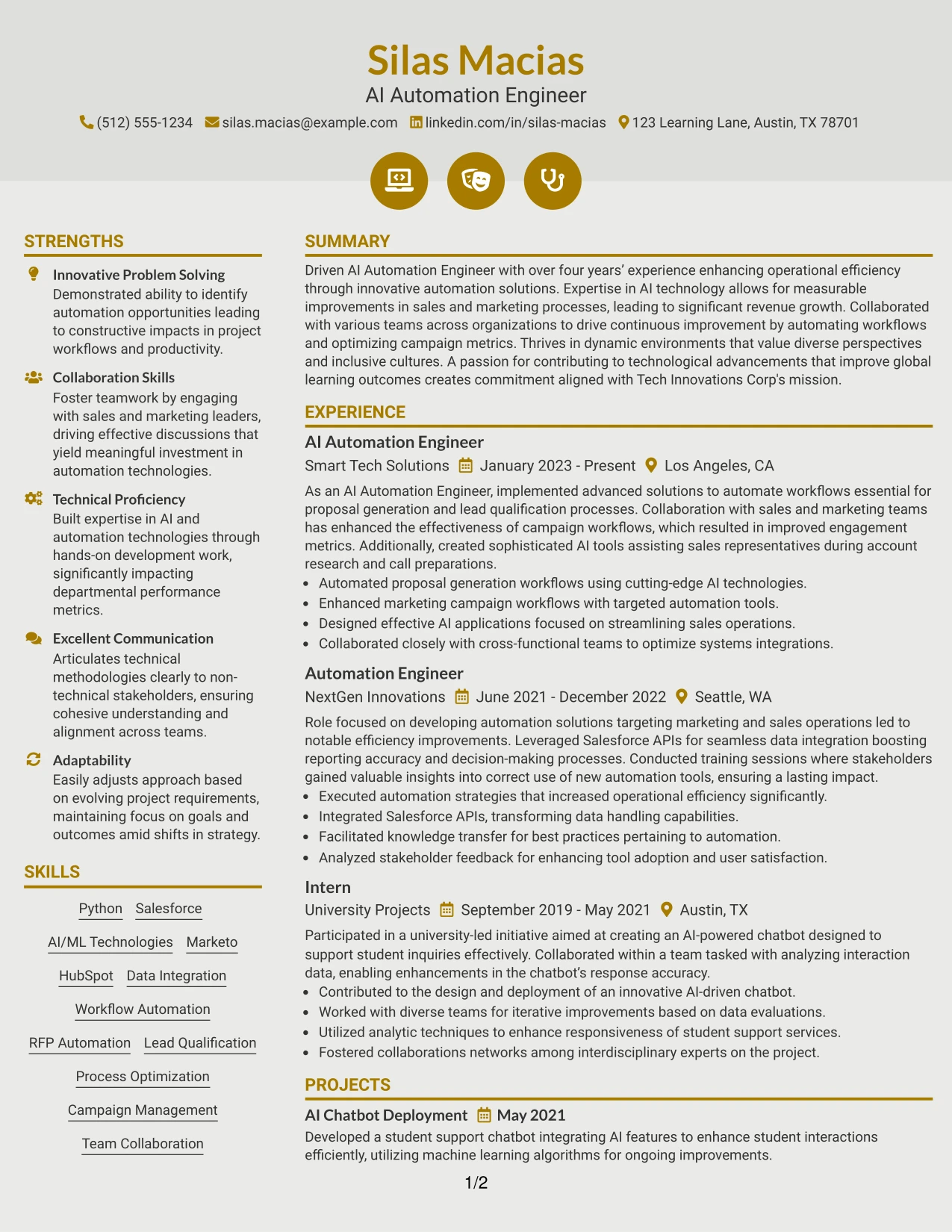 Silas Macias
AI Automation Engineer
(512) 555-1234 silas.macias@example.com linkedin.com/in/silas-macias 123 Learning Lane, Austin, TX 78701

STRENGTHS

Innovative Problem Solving
Demonstrated ability to identify automation opportunities leading to constructive impacts in project workflows and productivity.

Collaboration Skills
Foster teamwork by engaging with sales and marketing leaders, driving effective discussions that yield meaningful investment in automation technologies.

Technical Proficiency
Built expertise in AI and automation technologies through hands-on development work, significantly impacting departmental performance metrics.

Excellent Communication
Articulates technical methodologies clearly to non-technical stakeholders, ensuring cohesive understanding and alignment across teams.

Adaptability
Easily adjusts approach based on evolving project requirements, maintaining focus on goals and outcomes amid shifts in strategy.

SKILLS

Python
Salesforce
AI/ML Technologies
Marketo
HubSpot
Data Integration
Workflow Automation
RFP Automation
Lead Qualification
Process Optimization
Campaign Management
Team Collaboration

SUMMARY

Driven AI Automation Engineer with over four years' experience enhancing operational efficiency through innovative automation solutions. Expertise in AI technology allows for measurable improvements in sales and marketing processes, leading to significant revenue growth. Collaborated with various teams across organizations to drive continuous improvement by automating workflows and optimizing campaign metrics. Thrives in dynamic environments that value diverse perspectives and inclusive cultures. A passion for contributing to technological advancements that improve global learning outcomes creates commitment aligned with Tech Innovations Corp's mission.

EXPERIENCE

AI Automation Engineer
Smart Tech Solutions January 2023 - Present Los Angeles, CA
As an AI Automation Engineer, implemented advanced solutions to automate workflows essential for proposal generation and lead qualification processes. Collaboration with sales and marketing teams has enhanced the effectiveness of campaign workflows, which resulted in improved engagement metrics. Additionally, created sophisticated AI tools assisting sales representatives during account research and call preparations.
• Automated proposal generation workflows using cutting-edge AI technologies.
• Enhanced marketing campaign workflows with targeted automation tools.
• Designed effective AI applications focused on streamlining sales operations.
• Collaborated closely with cross-functional teams to optimize systems integrations.

Automation Engineer
NextGen Innovations June 2021 - December 2022 Seattle, WA
Role focused on developing automation solutions targeting marketing and sales operations led to notable efficiency improvements. Leveraged Salesforce APIs for seamless data integration boosting reporting accuracy and decision-making processes. Conducted training sessions where stakeholders gained valuable insights into correct use of new automation tools, ensuring a lasting impact.
• Executed automation strategies that increased operational efficiency significantly.
• Integrated Salesforce APIs, transforming data handling capabilities.
• Facilitated knowledge transfer for best practices pertaining to automation.
• Analyzed stakeholder feedback for enhancing tool adoption and user satisfaction.

Intern
University Projects September 2019 - May 2021 Austin, TX
Participated in a university-led initiative aimed at creating an AI-powered chatbot designed to support student inquiries effectively. Collaborated within a team tasked with analyzing interaction data, enabling enhancements in the chatbot's response accuracy.
• Contributed to the design and deployment of an innovative AI-driven chatbot.
• Worked with diverse teams for iterative improvements based on data evaluations.
• Utilized analytic techniques to enhance responsiveness of student support services.
• Fostered collaborations networks among interdisciplinary experts on the project.

PROJECTS

AI Chatbot Deployment May 2021
Developed a student support chatbot integrating AI features to enhance student interactions efficiently, utilizing machine learning algorithms for ongoing improvements.

1/2